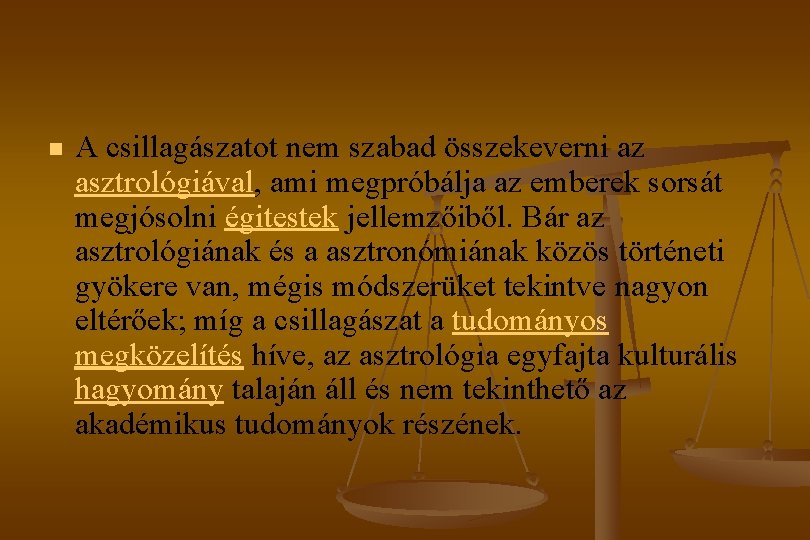 A csillagászatot nem szabad összekeverni az asztrológiával, ami megpróbálja az emberek sorsát megjósolni égitestek jellemzőiből. Bár az asztrológiának és a asztronómiának közös történeti gyökere van, mégis módszerüket tekintve nagyon eltérőek; míg a csillagászat a tudományos megközelítés híve, az asztrológia egyfajta kulturális hagyomány talaján áll és nem tekinthető az akadémikus tudományok részének.